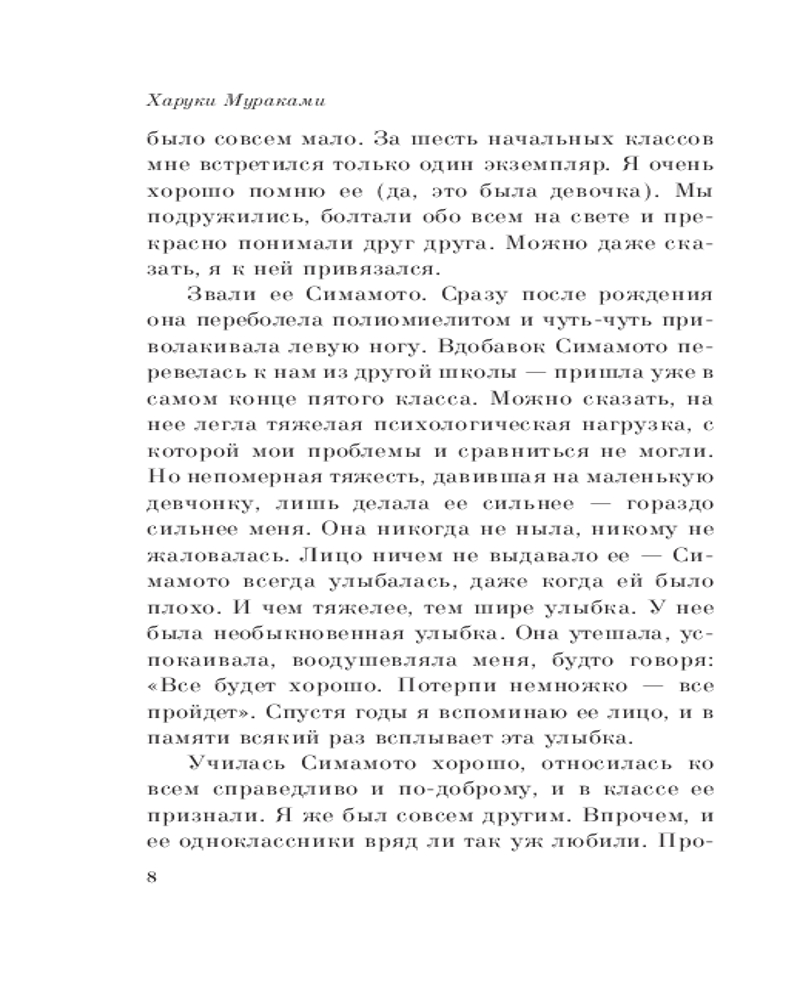 Харуки Мураками

было совсем мало. За шесть начальных классов мне встретился только один экземпляр. Я очень хорошо помню ее (да, это была девочка). Мы подружились, болтали обо всем на свете и прекрасно понимали друг друга. Можно даже сказать, я к ней привязался.

Звали ее Симамото. Сразу после рождения она переболела полиомиелитом и чуть-чуть приволакивала левую ногу. Вдобавок Симамото перевелась к нам из другой школы — пришла уже в самом конце пятого класса. Можно сказать, на нее легла тяжелая психологическая нагрузка, с которой мои проблемы и сравниться не могли. Но непомерная тяжесть, давившая на маленькую девчонку, лишь делала ее сильнее — гораздо сильнее меня. Она никогда не ныла, никому не жаловалась. Лицо ничем не выдавало ее — Симамото всегда улыбалась, даже когда ей было плохо. И чем тяжелее, тем шире улыбка. У нее была необыкновенная улыбка. Она утешала, успокаивала, воодушевляла меня, будто говоря: «Все будет хорошо. Потерпи немножко — все пройдет». Спустя годы я вспоминаю ее лицо, и в памяти всякий раз всплывает эта улыбка.

Училась Симамото хорошо, относилась ко всем справедливо и по-доброму, и в классе ее признали. Я же был совсем другим. Впрочем, и ее одноклассники вряд ли так уж любили. Про-

8